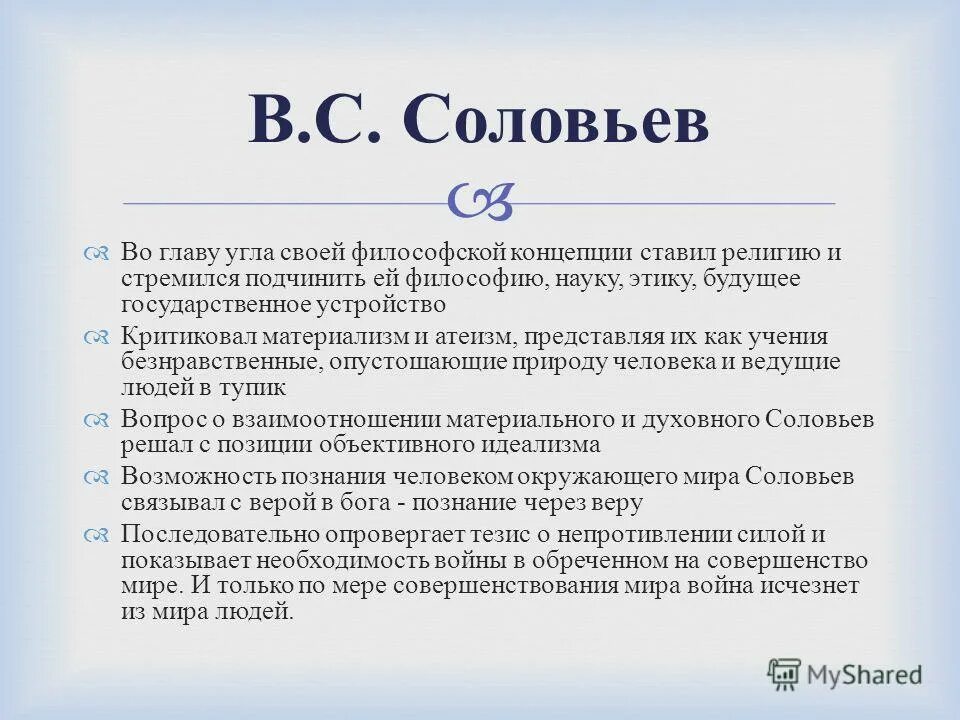 В.С. Соловьев

Во главу угла своей философской концепции ставил религию и стремился подчинить ей философию, науку, этику, будущее государственное устройство

Критиковал материализм и атеизм, представляя их как учения безнравственные, опустошающие природу человека и ведущие людей в тупик

Вопрос о взаимоотношении материального и духовного Соловьев решал с позиции объективного идеализма

Возможность познания человеком окружающего мира Соловьев связывал с верой в бога - познание через веру

Последовательно опровергает тезис о непротивлении силой и показывает необходимость войны в обреченном на совершенство мире. И только по мере совершенствования мира война исчезнет из мира людей.

MyShared